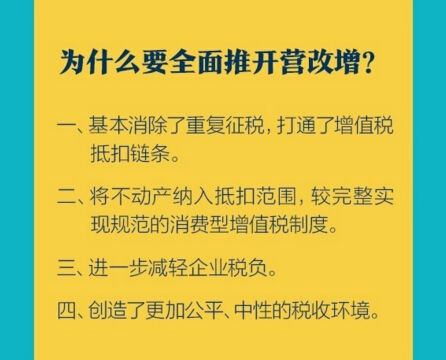 为什么要全面推开营改增？

一、基本消除了重复征税，打通了增值税抵扣链条。

二、将不动产纳入抵扣范围，较完整实现规范的消费型增值税制度。

三、进一步减轻企业税负。

四、创造了更加公平、中性的税收环境。